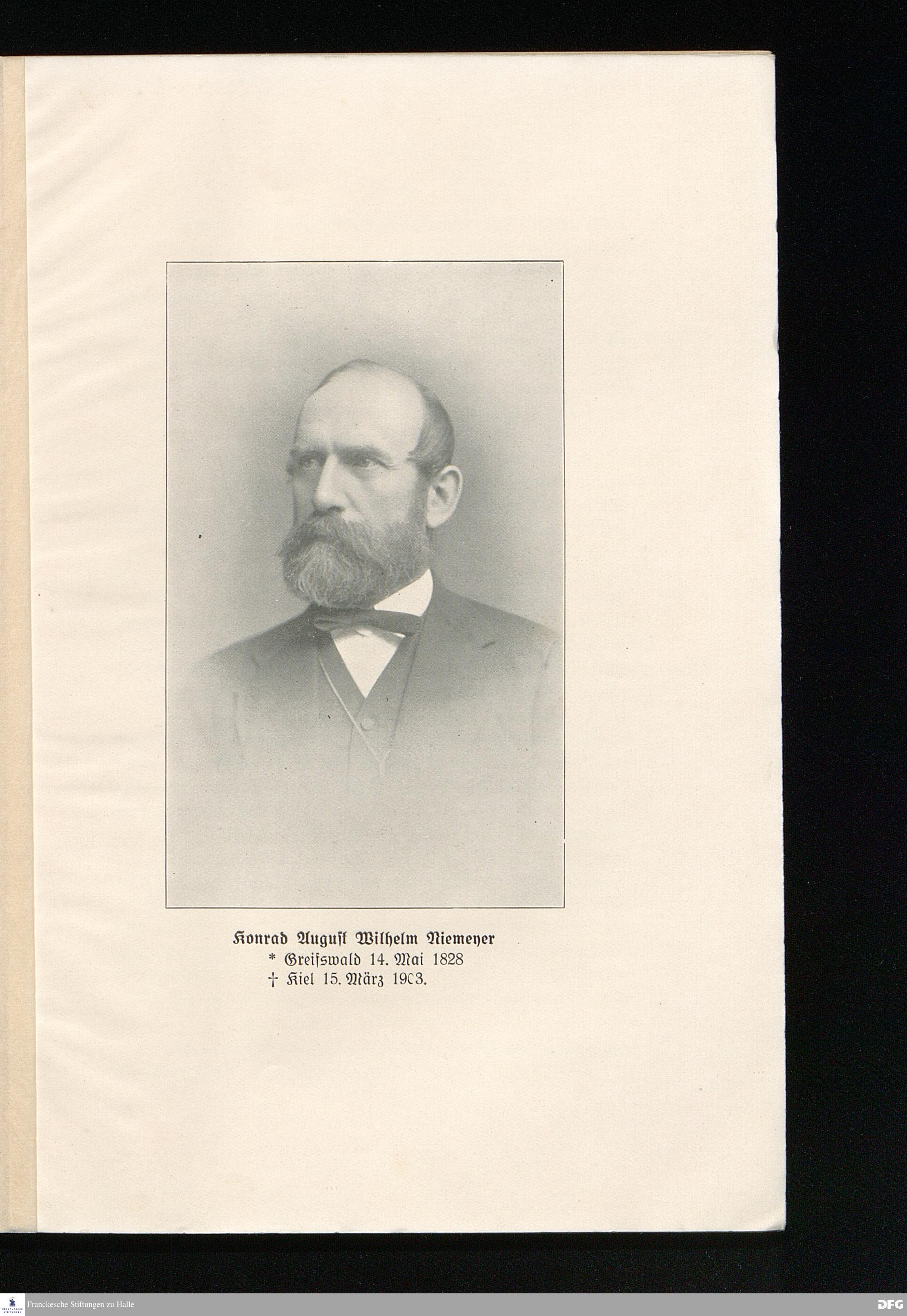 Konrad August Wilhelm Niemeyer
* Greifswald 14. Mai 1828
† Kiel 15. März 1903.

Franckesche Stiftungen zu Halle

DFG